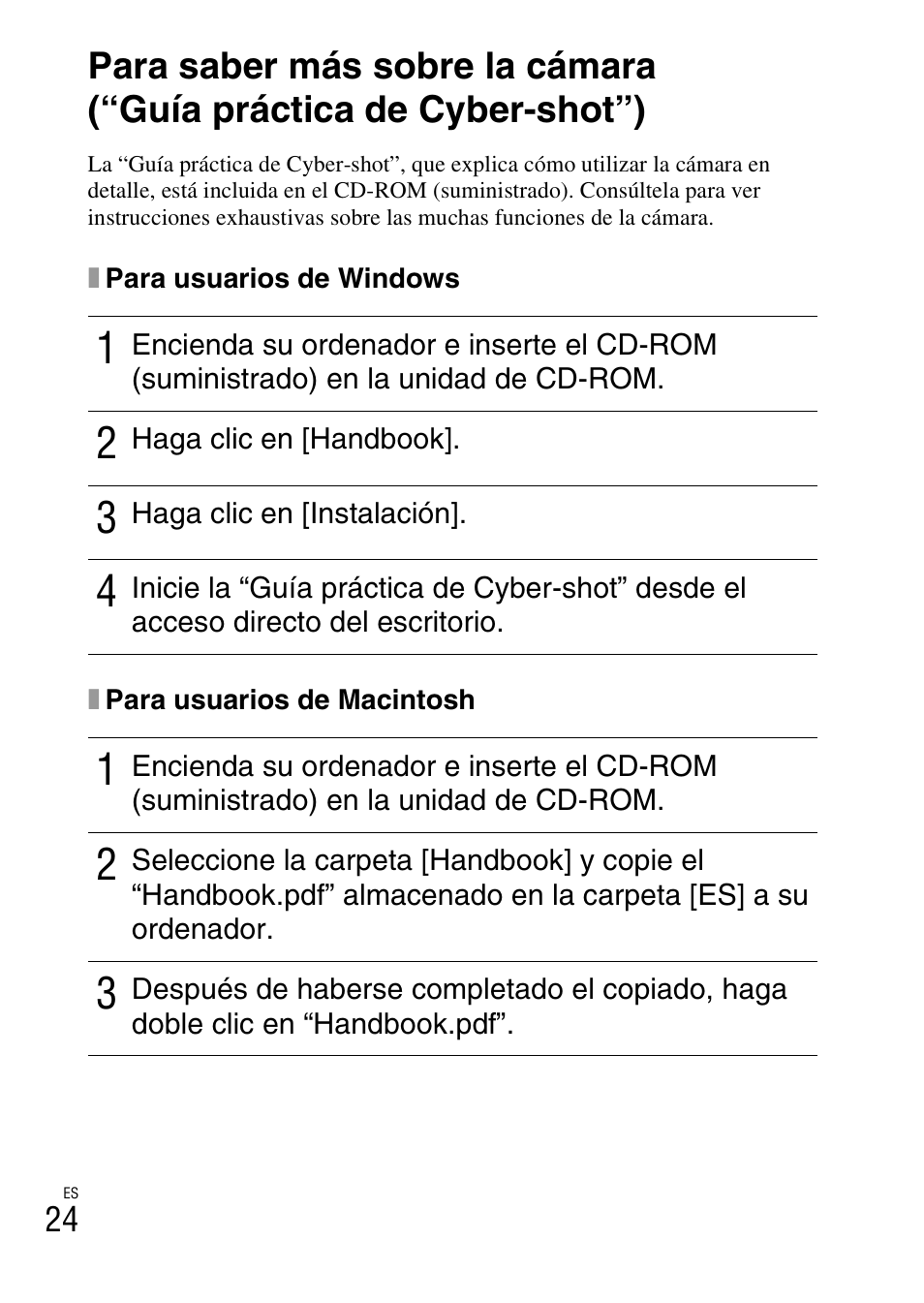 Para saber más sobre la cámara (“Guía práctica de Cyber-shot”)

La “Guía práctica de Cyber-shot”, que explica cómo utilizar la cámara en detalle, está incluida en el CD-ROM (suministrado). Consúltela para ver instrucciones exhaustivas sobre las muchas funciones de la cámara.

Para usuarios de Windows

1 Encienda su ordenador e inserte el CD-ROM (suministrado) en la unidad de CD-ROM.

2 Haga clic en [Handbook].

3 Haga clic en [Instalación].

4 Inicie la “Guía práctica de Cyber-shot” desde el acceso directo del escritorio.

Para usuarios de Macintosh

1 Encienda su ordenador e inserte el CD-ROM (suministrado) en la unidad de CD-ROM.

2 Seleccione la carpeta [Handbook] y copie el “Handbook.pdf” almacenado en la carpeta [ES] a su ordenador.

3 Después de haberse completado el copiado, haga doble clic en “Handbook.pdf”.

ES
24